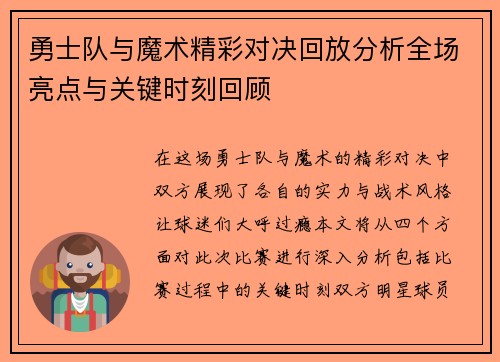 勇士队与魔术精彩对决回放分析全场亮点与关键时刻回顾

在这场勇士队与魔术的精彩对决中双方展现了各自的实力与战术风格让球迷们大呼过瘾本文将从四个方面对此次比赛进行深入分析包括比赛过程中的关键时刻双方明星球员